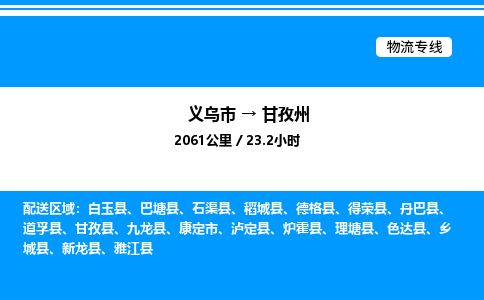 物流专线

义乌市 → 甘孜州

2061公里 / 23.2小时

配送区域：白玉县、巴塘县、石渠县、稻城县、德格县、得荣县、丹巴县、道孚县、甘孜县、九龙县、康定市、泸定县、炉霍县、理塘县、色达县、乡城县、新龙县、雅江县